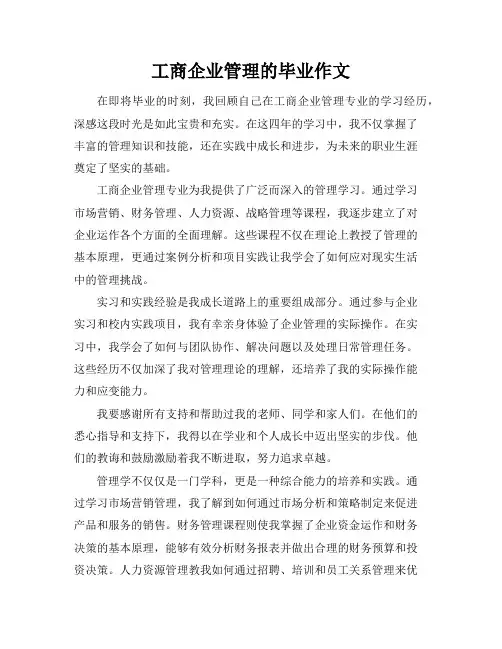 工商企业管理的毕业作文

在即将毕业的时刻，我回顾自己在工商企业管理专业的学习经历，深感这段时光是如此宝贵和充实。在这四年的学习中，我不仅掌握了丰富的管理知识和技能，还在实践中成长和进步，为未来的职业生涯奠定了坚实的基础。

工商企业管理专业为我提供了广泛而深入的管理学习。通过学习市场营销、财务管理、人力资源、战略管理等课程，我逐步建立了对企业运作各个方面的全面理解。这些课程不仅在理论上教授了管理的基本原理，更通过案例分析和项目实践让我学会了如何应对现实生活中的管理挑战。

实习和实践经验是我成长道路上的重要组成部分。通过参与企业实习和校内实践项目，我有幸亲身体验了企业管理的实际操作。在实习中，我学会了如何与团队协作、解决问题以及处理日常管理任务。这些经历不仅加深了我对管理理论的理解，还培养了我的实际操作能力和应变能力。

我要感谢所有支持和帮助过我的老师、同学和家人们。在他们的悉心指导和支持下，我得以在学业和个人成长中迈出坚实的步伐。他们的教诲和鼓励激励着我不断进取，努力追求卓越。

管理学不仅仅是一门学科，更是一种综合能力的培养和实践。通过学习市场营销管理，我了解到如何通过市场分析和策略制定来促进产品和服务的销售。财务管理课程则使我掌握了企业资金运作和财务决策的基本原理，能够有效分析财务报表并做出合理的财务预算和投资决策。人力资源管理教我如何通过招聘、培训和员工关系管理来优